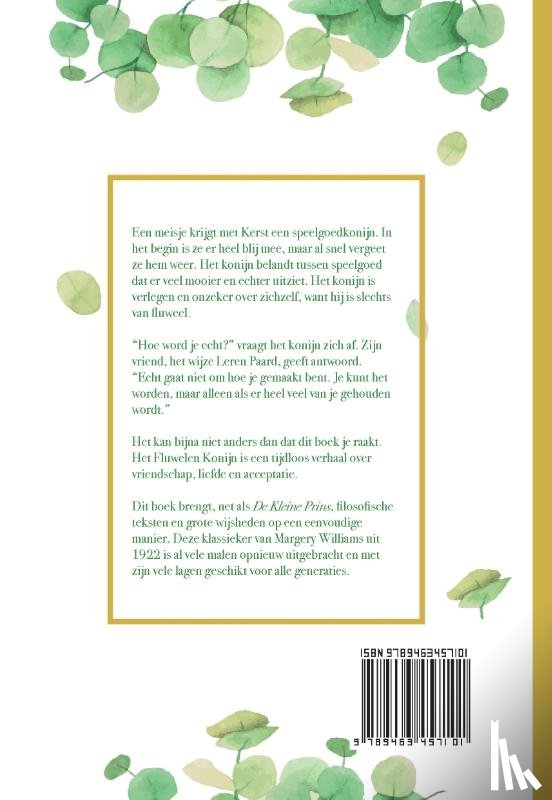 Een meisje krijgt met Kerst een speelgoedkonijn. In het begin is ze er heel blij mee, maar al snel vergeet ze hem weer. Het konijn belandt tussen speelgoed dat er veel mooier en echter uitziet. Het konijn is verlegen en onzeker over zichzelf, want hij is slechts van fluweel.

"Hoe word je echt?" vraagt het konijn zich af. Zijn vriend, het wijze Leren Paard, geeft antwoord. "Echt gaat niet om hoe je gemaakt bent. Je kunt het worden, maar alleen als er heel veel van je gehouden wordt."

Het kan bijna niet anders dan dat dit boek je raakt. Het Fluwelen Konijn is een tijdloos verhaal over vriendschap, liefde en acceptatie.

Dit boek brengt, net als De Kleine Prins, filosofische teksten en grote wijsheden op een eenvoudige manier. Deze klassieker van Margery Williams uit 1922 is al vele malen opnieuw uitgebracht en met zijn vele lagen geschikt voor alle generaties.

ISBN 9789463457101

9 789463 457101